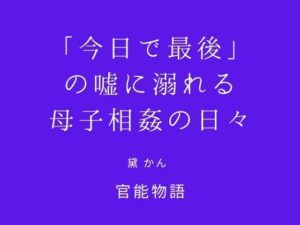 「今日で最後」
の嘘に溺れる
母子相姦の日々

黛 かん

官能物語